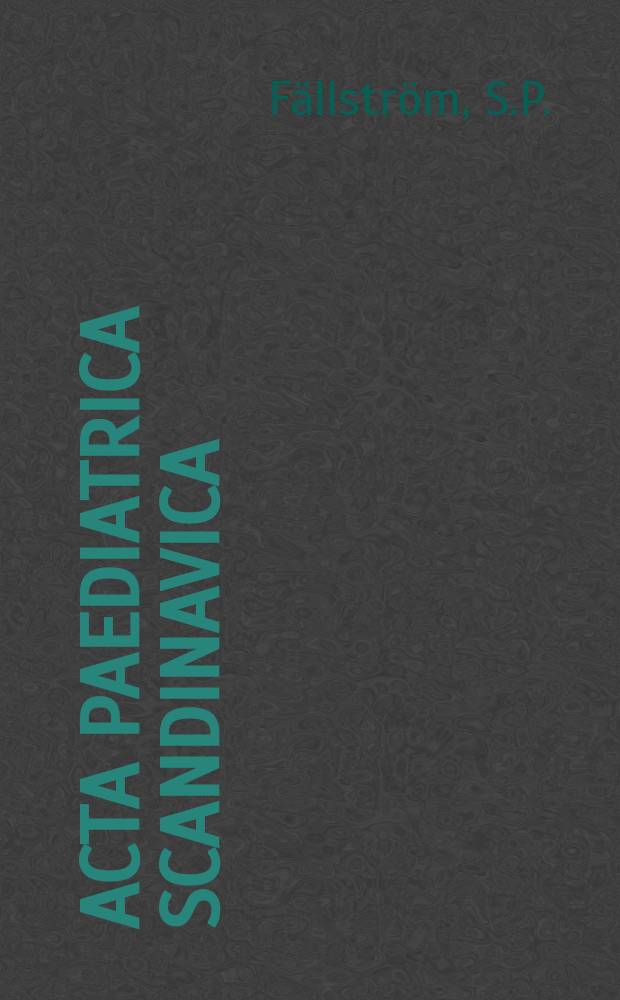 Fällström, S.P.

ACTA PAEDIATRICA SCANDINAVICA